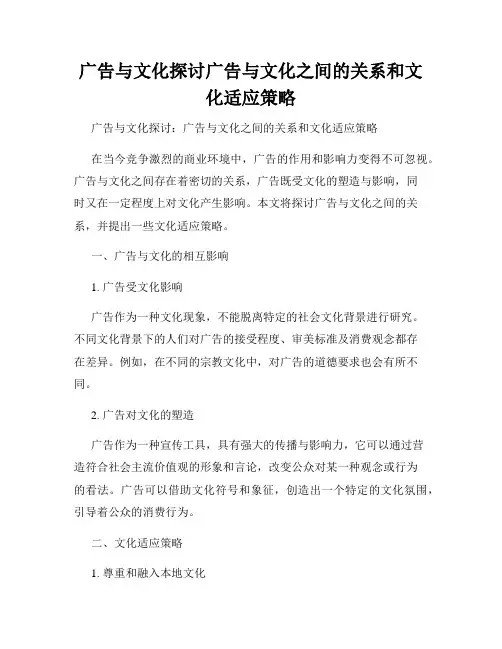 广告与文化探讨广告与文化之间的关系和文化适应策略

广告与文化探讨：广告与文化之间的关系和文化适应策略

在当今竞争激烈的商业环境中，广告的作用和影响力变得不可忽视。广告与文化之间存在着密切的关系，广告既受文化的塑造与影响，同时又在一定程度上对文化产生影响。本文将探讨广告与文化之间的关系，并提出一些文化适应策略。

一、广告与文化的相互影响

1. 广告受文化影响

广告作为一种文化现象，不能脱离特定的社会文化背景进行研究。不同文化背景下的人们对广告的接受程度、审美标准及消费观念都存在差异。例如，在不同的宗教文化中，对广告的道德要求也会有所不同。

2. 广告对文化的塑造

广告作为一种宣传工具，具有强大的传播与影响力，它可以通过营造符合社会主流价值观的形象和言论，改变公众对某一种观念或行为的看法。广告可以借助文化符号和象征，创造出一个特定的文化氛围，引导着公众的消费行为。

二、文化适应策略

1. 尊重和融入本地文化